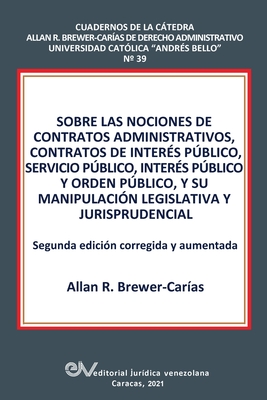 CUADERNOS DE LA CÁTEDRA
ALLAN R. BREWER-CARÍAS DE DERECHO ADMINISTRATIVO
UNIVERSIDAD CATÓLICA "ANDRÉS BELLO"
Nº 39

SOBRE LAS NOCIONES DE CONTRATOS ADMINISTRATIVOS, CONTRATOS DE INTERÉS PÚBLICO, SERVICIO PÚBLICO, INTERÉS PÚBLICO Y ORDEN PÚBLICO, Y SU MANIPULACIÓN LEGISLATIVA Y JURISPRUDENCIAL

Segunda edición corregida y aumentada

Allan R. Brewer-Carías

eJV editorial jurídica venezolana
Caracas, 2021